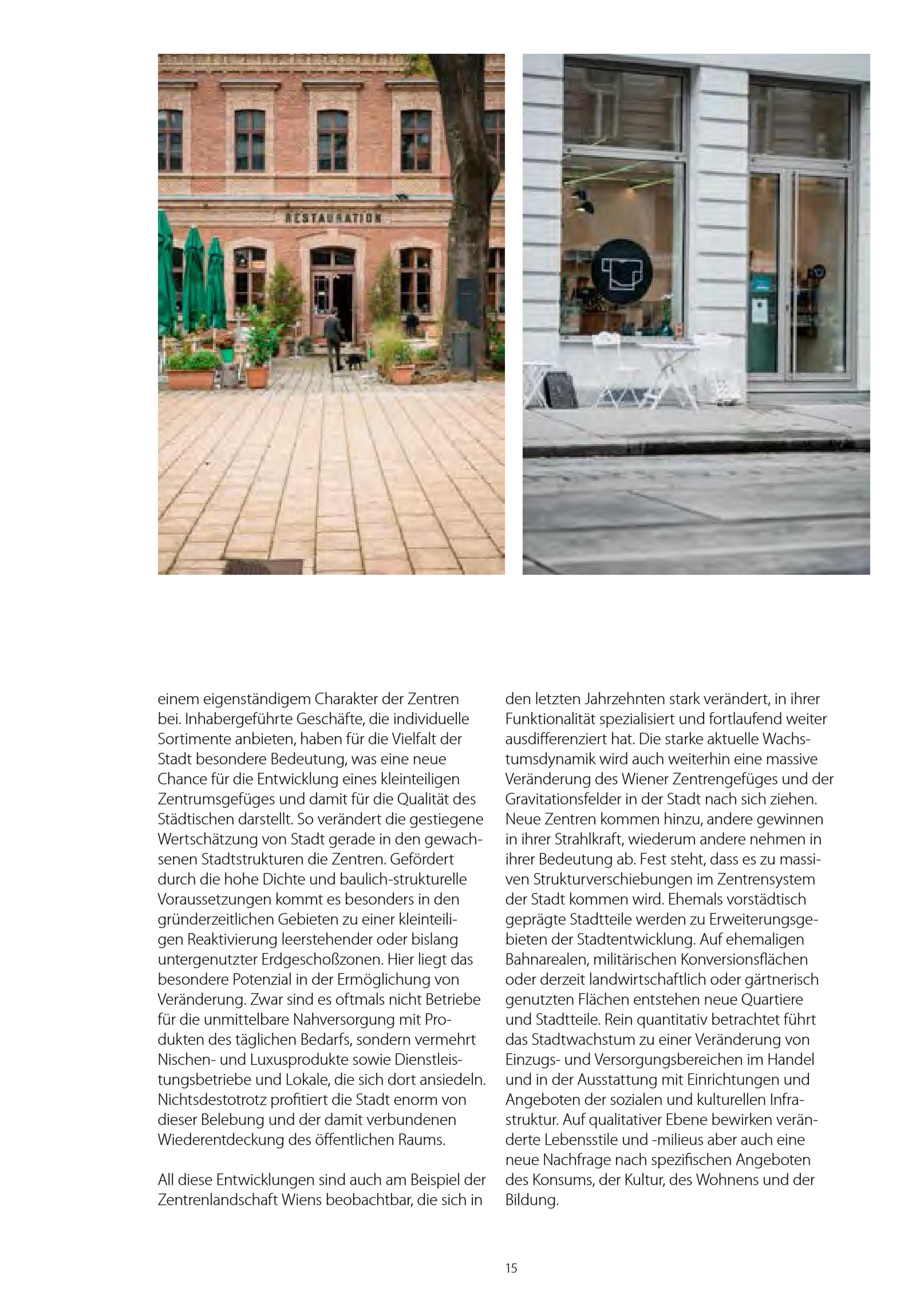 RESTAURATION

einem eigenständigem Charakter der Zentren bei. Inhabergeführte Geschäfte, die individuelle Sortimente anbieten, haben für die Vielfalt der Stadt besondere Bedeutung, was eine neue Chance für die Entwicklung eines kleinteiligen Zentrumsgefüges und damit für die Qualität des Städtischen darstellt. So verändert die gestiegene Wertschätzung von Stadt gerade in den gewachsenen Stadtstrukturen die Zentren. Gefördert durch die hohe Dichte und baulich-strukturelle Voraussetzungen kommt es besonders in den gründerzeitlichen Gebieten zu einer kleinteiligen Reaktivierung leerstehender oder bislang untergenutzter Erdgeschoßzonen. Hier liegt das besondere Potenzial in der Ermöglichung von Veränderung. Zwar sind es oftmals nicht Betriebe für die unmittelbare Nahversorgung mit Produkten des täglichen Bedarfs, sondern vermehrt Nischen- und Luxusprodukte sowie Dienstleistungsbetriebe und Lokale, die sich dort ansiedeln. Nichtsdestotrotz profitiert die Stadt enorm von dieser Belebung und der damit verbundenen Wiederentdeckung des öffentlichen Raums.

All diese Entwicklungen sind auch am Beispiel der Zentrenlandschaft Wiens beobachtbar, die sich in den letzten Jahrzehnten stark verändert, in ihrer Funktionalität spezialisiert und fortlaufend weiter ausdifferenziert hat. Die starke aktuelle Wachstumsdynamik wird auch weiterhin eine massive Veränderung des Wiener Zentrengefüges und der Gravitationsfelder in der Stadt nach sich ziehen. Neue Zentren kommen hinzu, andere gewinnen in ihrer Strahlkraft, wiederum andere nehmen in ihrer Bedeutung ab. Fest steht, dass es zu massiven Strukturverschiebungen im Zentrensystem der Stadt kommen wird. Ehemals vorstädtisch geprägte Stadtteile werden zu Erweiterungsgebieten der Stadtentwicklung. Auf ehemaligen Bahnarealen, militärischen Konversionsflächen oder derzeit landwirtschaftlich oder gärtnerisch genutzten Flächen entstehen neue Quartiere und Stadtteile. Rein quantitativ betrachtet führt das Stadtwachstum zu einer Veränderung von Einzugs- und Versorgungsbereichen im Handel und in der Ausstattung mit Einrichtungen und Angeboten der sozialen und kulturellen Infrastruktur. Auf qualitativer Ebene bewirken veränderte Lebensstile und -milieus aber auch eine neue Nachfrage nach spezifischen Angeboten des Konsums, der Kultur, des Wohnens und der Bildung.

15